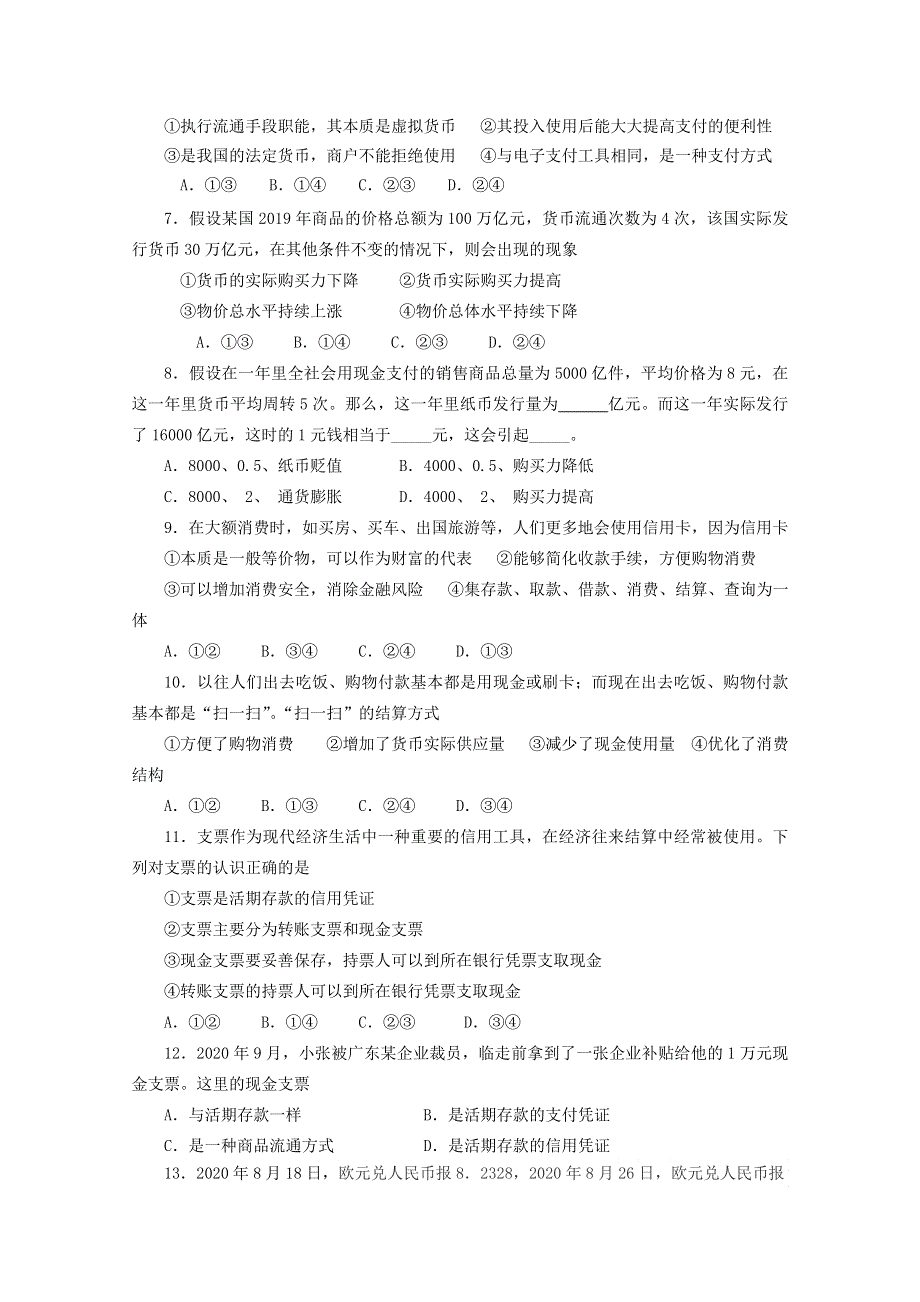 ①执行流通手段职能，其本质是虚拟货币　②其投入使用后能大大提高支付的便利性
③是我国的法定货币，商户不能拒绝使用　④与电子支付工具相同，是一种支付方式
A．①③　B．①④　C．②③　D．②④

7．假设某国 2019 年商品的价格总额为 100 万亿元，货币流通次数为 4 次，该国实际发行货币 30 万亿元，在其他条件不变的情况下，则会出现的现象
①货币的实际购买力下降　②货币实际购买力提高
③物价总水平持续上涨　④物价总体水平持续下降
A．①③　B．①④　C．②③　D．②④

8．假设在一年里全社会用现金支付的销售商品总量为 5000 亿件，平均价格为 8 元，在这一年里货币平均周转 5 次。那么，这一年里纸币发行量为______亿元。而这一年实际发行了 16000 亿元，这时的 1 元钱相当于_____元，这会引起_____。
A．8000、0.5、纸币贬值　B．4000、0.5、购买力降低
C．8000、 2、 通货膨胀　D．4000、 2、 购买力提高

9．在大额消费时，如买房、买车、出国旅游等，人们更多地会使用信用卡，因为信用卡
①本质是一般等价物，可以作为财富的代表　②能够简化收款手续，方便购物消费
③可以增加消费安全，消除金融风险　④集存款、取款、借款、消费、结算、查询为一体
A．①②　B．③④　C．②④　D．①③

10．以往人们出去吃饭、购物付款基本都是用现金或刷卡；而现在出去吃饭、购物付款基本都是“扫一扫”。“扫一扫”的结算方式
①方便了购物消费　②增加了货币实际供应量　③减少了现金使用量　④优化了消费结构
A．①②　B．①③　C．②④　D．③④

11．支票作为现代经济生活中一种重要的信用工具，在经济往来结算中经常被使用。下列对支票的认识正确的是
①支票是活期存款的信用凭证
②支票主要分为转账支票和现金支票
③现金支票要妥善保存，持票人可以到所在银行凭票支取现金
④转账支票的持票人可以到所在银行凭票支取现金
A．①②　B．①④　C．②③　D．③④

12．2020 年 9 月，小张被广东某企业裁员，临走前拿到了一张企业补贴给他的 1 万元现金支票。这里的现金支票
A．与活期存款一样　B．是活期存款的支付凭证
C．是一种商品流通方式　D．是活期存款的信用凭证

13．2020 年 8 月 18 日，欧元兑人民币报 8．2328，2020 年 8 月 26 日，欧元兑人民币报